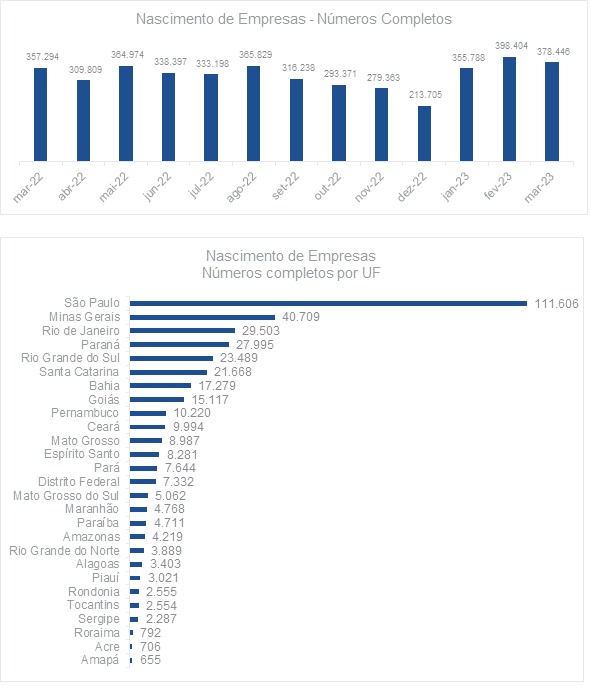 Nascimento de Empresas - Números Completos

357.294
309.809
364.974
338.397
333.198
365.829
316.238
293.371
279.363
213.705
355.788
398.404
378.446

mar-22
abr-22
mai-22
jun-22
jul-22
ago-22
set-22
out-22
nov-22
dez-22
jan-23
fev-23
mar-23

Nascimento de Empresas
Números completos por UF

São Paulo 111.606
Minas Gerais 40.709
Rio de Janeiro 29.503
Paraná 27.995
Rio Grande do Sul 23.489
Santa Catarina 21.668
Bahia 17.279
Goiás 15.117
Pernambuco 10.220
Ceará 9.994
Mato Grosso 8.987
Espírito Santo 8.281
Pará 7.644
Distrito Federal 7.332
Mato Grosso do Sul 5.062
Maranhão 4.768
Paraíba 4.711
Amazonas 4.219
Rio Grande do Norte 3.889
Alagoas 3.403
Piauí 3.021
Rondonia 2.555
Tocantins 2.554
Sergipe 2.287
Roraima 792
Acre 706
Amapá 655